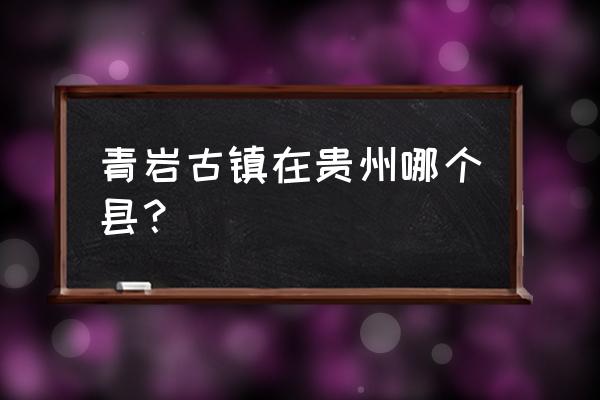 青岩古镇在贵州哪个县？